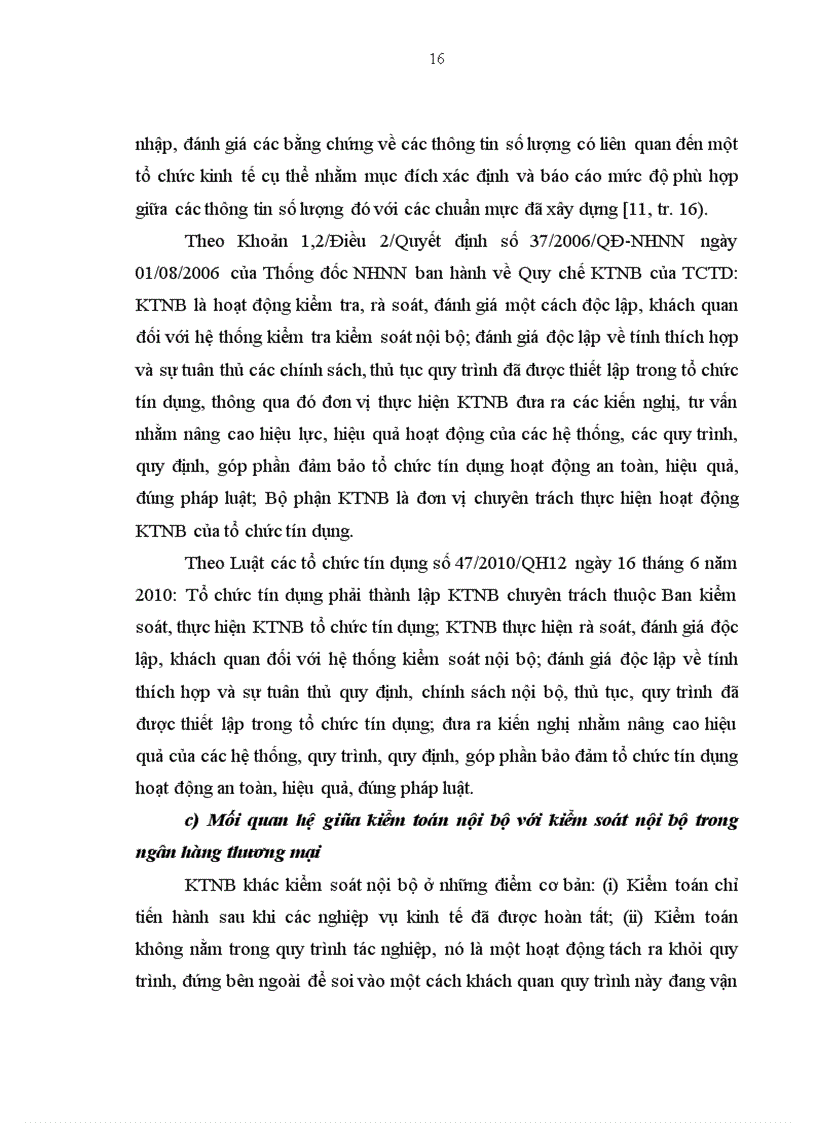 16

nhập, đánh giá các bằng chứng về các thông tin số lượng có liên quan đến một tổ chức kinh tế cụ thể nhằm mục đích xác định và báo cáo mức độ phù hợp giữa các thông tin số lượng đó với các chuẩn mực đã xây dựng [11, tr. 16).

Theo Khoản 1,2/Điều 2/Quyết định số 37/2006/QĐ-NHNN ngày 01/08/2006 của Thống đốc NHNN ban hành về Quy chế KTNB của TCTD: KTNB là hoạt động kiểm tra, rà soát, đánh giá một cách độc lập, khách quan đối với hệ thống kiểm tra kiểm soát nội bộ; đánh giá độc lập về tính thích hợp và sự tuân thủ các chính sách, thủ tục quy trình đã được thiết lập trong tổ chức tín dụng, thông qua đó đơn vị thực hiện KTNB đưa ra các kiến nghị, tư vấn nhằm nâng cao hiệu lực, hiệu quả hoạt động của các hệ thống, các quy trình, quy định, góp phần đảm bảo tổ chức tín dụng hoạt động an toàn, hiệu quả, đúng pháp luật; Bộ phận KTNB là đơn vị chuyên trách thực hiện hoạt động KTNB của tổ chức tín dụng.

Theo Luật các tổ chức tín dụng số 47/2010/QH12 ngày 16 tháng 6 năm 2010: Tổ chức tín dụng phải thành lập KTNB chuyên trách thuộc Ban kiểm soát, thực hiện KTNB tổ chức tín dụng; KTNB thực hiện rà soát, đánh giá độc lập, khách quan đối với hệ thống kiểm soát nội bộ; đánh giá độc lập về tính thích hợp và sự tuân thủ quy định, chính sách nội bộ, thủ tục, quy trình đã được thiết lập trong tổ chức tín dụng; đưa ra kiến nghị nhằm nâng cao hiệu quả của các hệ thống, quy trình, quy định, góp phần bảo đảm tổ chức tín dụng hoạt động an toàn, hiệu quả, đúng pháp luật.

c) Mối quan hệ giữa kiểm toán nội bộ với kiểm soát nội bộ trong ngân hàng thương mại

KTNB khác kiểm soát nội bộ ở những điểm cơ bản: (i) Kiểm toán chỉ tiến hành sau khi các nghiệp vụ kinh tế đã được hoàn tất; (ii) Kiểm toán không nằm trong quy trình tác nghiệp, nó là một hoạt động tách ra khỏi quy trình, đứng bên ngoài để soi vào một cách khách quan quy trình này đang vận